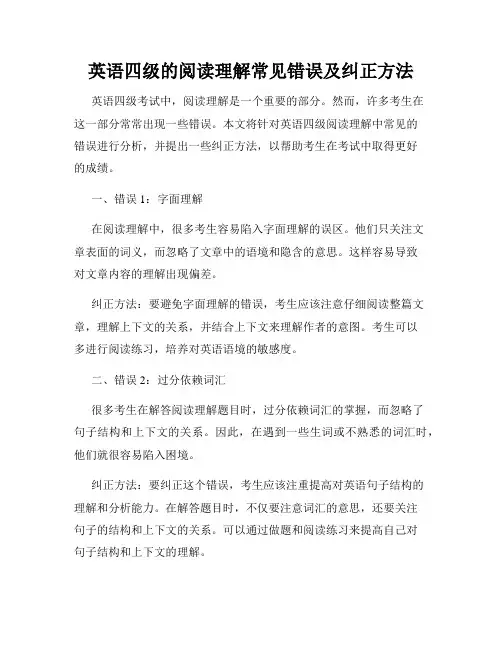 英语四级的阅读理解常见错误及纠正方法

英语四级考试中，阅读理解是一个重要的部分。然而，许多考生在这一部分常常出现一些错误。本文将针对英语四级阅读理解中常见的错误进行分析，并提出一些纠正方法，以帮助考生在考试中取得更好的成绩。

一、错误 1：字面理解

在阅读理解中，很多考生容易陷入字面理解的误区。他们只关注文章表面的词义，而忽略了文章中的语境和隐含的意思。这样容易导致对文章内容的理解出现偏差。

纠正方法：要避免字面理解的错误，考生应该注意仔细阅读整篇文章，理解上下文的关系，并结合上下文来理解作者的意图。考生可以多进行阅读练习，培养对英语语境的敏感度。

二、错误 2：过分依赖词汇

很多考生在解答阅读理解题目时，过分依赖词汇的掌握，而忽略了句子结构和上下文的关系。因此，在遇到一些生词或不熟悉的词汇时，他们就很容易陷入困境。

纠正方法：要纠正这个错误，考生应该注重提高对英语句子结构的理解和分析能力。在解答题目时，不仅要注意词汇的意思，还要关注句子的结构和上下文的关系。可以通过做题和阅读练习来提高自己对句子结构和上下文的理解。